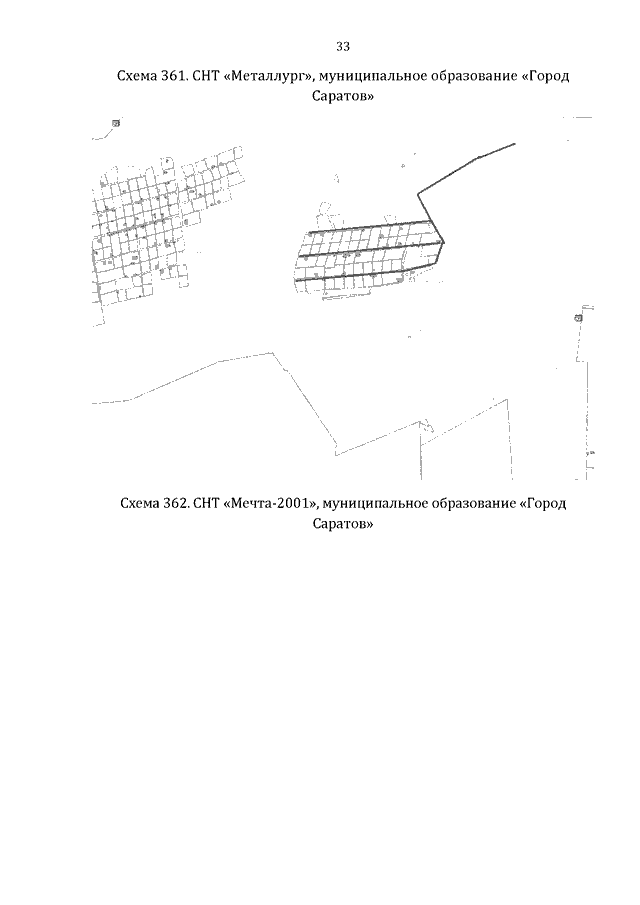 33

Схема 361. СНТ «Металлург», муниципальное образование «Город Саратов»

Схема 362. СНТ «Мечта-2001», муниципальное образование «Город Саратов»